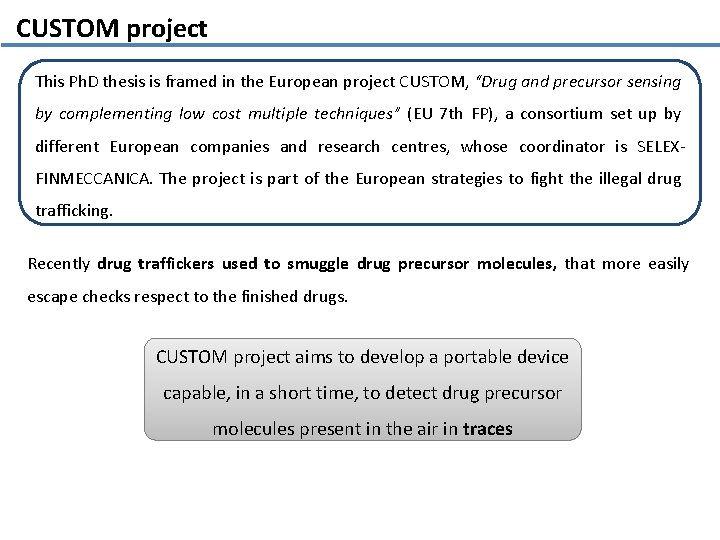 CUSTOM project

This PhD thesis is framed in the European project CUSTOM, "Drug and precursor sensing by complementing low cost multiple techniques" (EU 7th FP), a consortium set up by different European companies and research centres, whose coordinator is SELEX-FINMECCANICA. The project is part of the European strategies to fight the illegal drug trafficking.

Recently drug traffickers used to smuggle drug precursor molecules, that more easily escape checks respect to the finished drugs.

CUSTOM project aims to develop a portable device capable, in a short time, to detect drug precursor molecules present in the air in traces